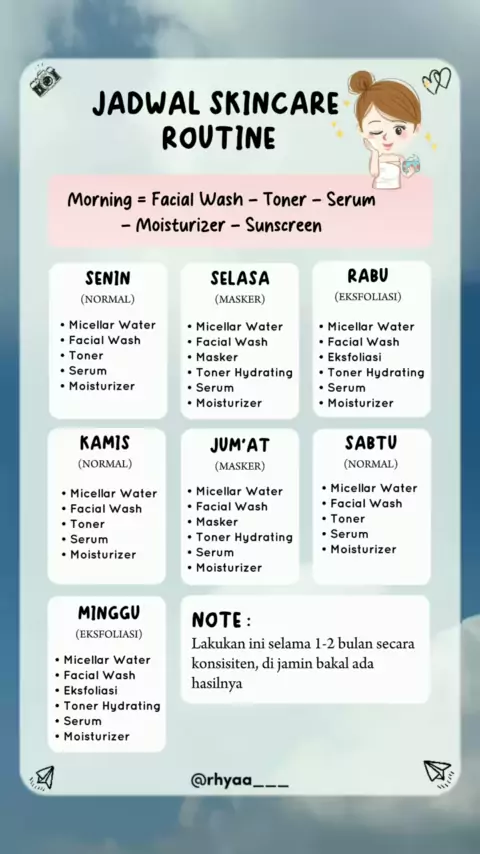 JADWAL SKINCARE ROUTINE

Morning = Facial Wash – Toner – Serum – Moisturizer – Sunscreen

SENIN
(NORMAL)
• Micellar Water
• Facial Wash
• Toner
• Serum
• Moisturizer

SELASA
(MASKER)
• Micellar Water
• Facial Wash
• Masker
• Toner Hydrating
• Serum
• Moisturizer

RABU
(EKSFOLIASI)
• Micellar Water
• Facial Wash
• Eksfoliasi
• Toner Hydrating
• Serum
• Moisturizer

KAMIS
(NORMAL)
• Micellar Water
• Facial Wash
• Toner
• Serum
• Moisturizer

JUM'AT
(MASKER)
• Micellar Water
• Facial Wash
• Masker
• Toner Hydrating
• Serum
• Moisturizer

SABTU
(NORMAL)
• Micellar Water
• Facial Wash
• Toner
• Serum
• Moisturizer

MINGGU
(EKSFOLIASI)
• Micellar Water
• Facial Wash
• Eksfoliasi
• Toner Hydrating
• Serum
• Moisturizer

NOTE :
Lakukan ini selama 1-2 bulan secara konsisiten, di jamin bakal ada hasilnya

@rhyaa___